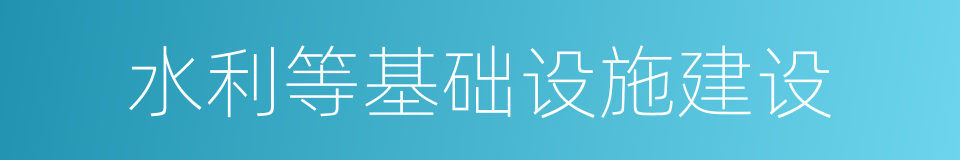 水利等基础设施建设